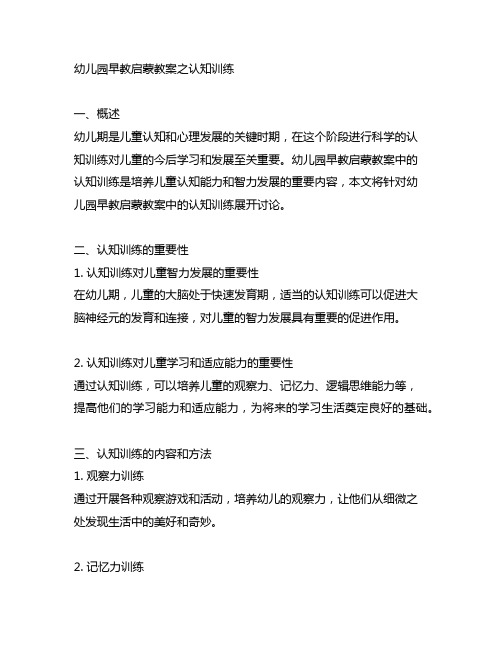 幼儿园早教启蒙教案之认知训练

一、概述
幼儿期是儿童认知和心理发展的关键时期，在这个阶段进行科学的认知训练对儿童的今后学习和发展至关重要。幼儿园早教启蒙教案中的认知训练是培养儿童认知能力和智力发展的重要内容，本文将针对幼儿园早教启蒙教案中的认知训练展开讨论。

二、认知训练的重要性
1. 认知训练对儿童智力发展的重要性
在幼儿期，儿童的大脑处于快速发育期，适当的认知训练可以促进大脑神经元的发育和连接，对儿童的智力发展具有重要的促进作用。

2. 认知训练对儿童学习和适应能力的重要性
通过认知训练，可以培养儿童的观察力、记忆力、逻辑思维能力等，提高他们的学习能力和适应能力，为将来的学习生活奠定良好的基础。

三、认知训练的内容和方法
1. 观察力训练
通过开展各种观察游戏和活动，培养幼儿的观察力，让他们从细微之处发现生活中的美好和奇妙。

2. 记忆力训练